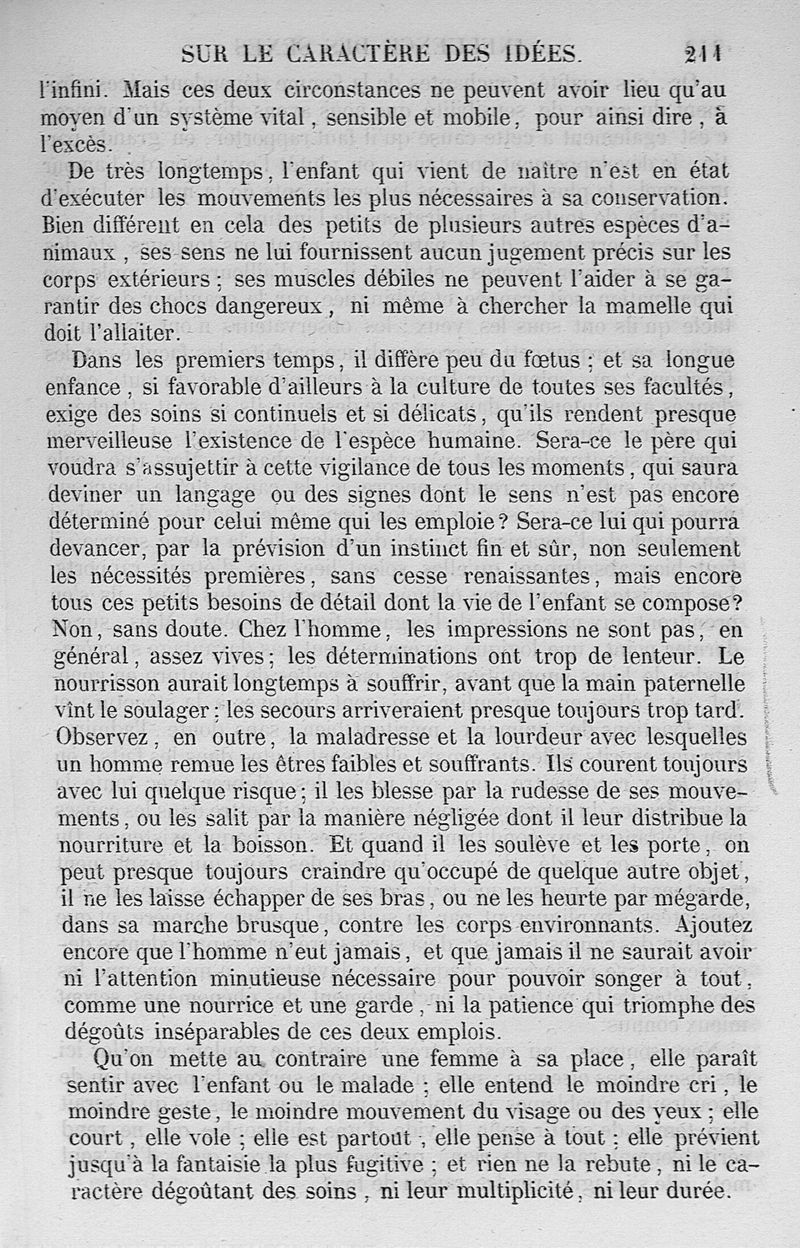 SUR LE CARACTÈRE DES IDÉES. 211

l'infini. Mais ces deux circonstances ne peuvent avoir lieu qu'au moyen d'un système vital, sensible et mobile, pour ainsi dire, à l'excès.

De très longtemps, l'enfant qui vient de naître n'est en état d'exécuter les mouvements les plus nécessaires à sa conservation. Bien différent en cela des petits de plusieurs autres espèces d'animaux, ses sens ne lui fournissent aucun jugement précis sur les corps extérieurs; ses muscles débiles ne peuvent l'aider à se garantir des chocs dangereux, ni même à chercher la mamelle qui doit l'allaiter.

Dans les premiers temps, il diffère peu du fœtus; et sa longue enfance, si favorable d'ailleurs à la culture de toutes ses facultés, exige des soins si continuels et si délicats, qu'ils rendent presque merveilleuse l'existence de l'espèce humaine. Sera-ce le père qui voudra s'assujettir à cette vigilance de tous les moments, qui saura deviner un langage ou des signes dont le sens n'est pas encore déterminé pour celui même qui les emploie? Sera-ce lui qui pourra devancer, par la prévision d'un instinct fin et sûr, non seulement les nécessités premières, sans cesse renaissantes, mais encore tous ces petits besoins de détail dont la vie de l'enfant se compose? Non, sans doute. Chez l'homme, les impressions ne sont pas, en général, assez vives; les déterminations ont trop de lenteur. Le nourrisson aurait longtemps à souffrir, avant que la main paternelle vînt le soulager; les secours arriveraient presque toujours trop tard. Observez, en outre, la maladresse et la lourdeur avec lesquelles un homme remue les êtres faibles et souffrants. Ils courent toujours avec lui quelque risque; il les blesse par la rudesse de ses mouvements, ou les salit par la manière négligée dont il leur distribue la nourriture et la boisson. Et quand il les soulève et les porte, on peut presque toujours craindre qu'occupé de quelque autre objet, il ne les laisse échapper de ses bras, ou ne les heurte par mégarde, dans sa marche brusque, contre les corps environnants. Ajoutez encore que l'homme n'eut jamais, et que jamais il ne saurait avoir ni l'attention minutieuse nécessaire pour pouvoir songer à tout, comme une nourrice et une garde, ni la patience qui triomphe des dégoûts inséparables de ces deux emplois.

Qu'on mette au contraire une femme à sa place, elle paraît sentir avec l'enfant ou le malade; elle entend le moindre cri, le moindre geste, le moindre mouvement du visage ou des yeux; elle court, elle vole; elle est partout, elle pense à tout; elle prévient jusqu'à la fantaisie la plus fugitive; et rien ne la rebute, ni le caractère dégoûtant des soins, ni leur multiplicité, ni leur durée.